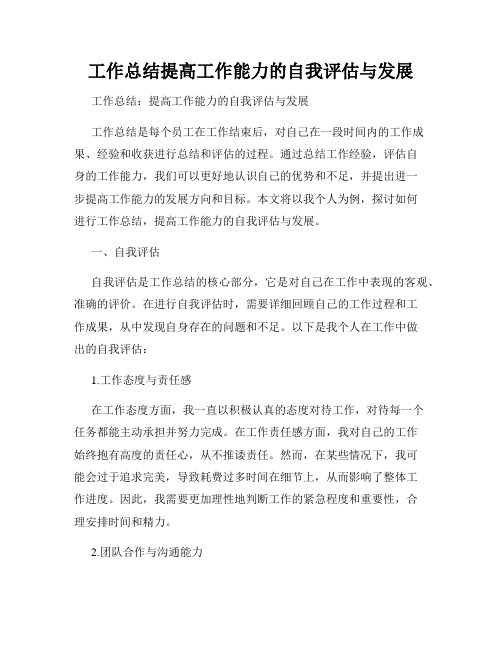 工作总结提高工作能力的自我评估与发展

工作总结：提高工作能力的自我评估与发展

工作总结是每个员工在工作结束后，对自己在一段时间内的工作成果、经验和收获进行总结和评估的过程。通过总结工作经验，评估自身的工作能力，我们可以更好地认识自己的优势和不足，并提出进一步提高工作能力的发展方向和目标。本文将以我个人为例，探讨如何进行工作总结，提高工作能力的自我评估与发展。

一、自我评估

自我评估是工作总结的核心部分，它是对自己在工作中表现的客观、准确的评价。在进行自我评估时，需要详细回顾自己的工作过程和工作成果，从中发现自身存在的问题和不足。以下是我个人在工作中做出的自我评估：

1.工作态度与责任感

在工作态度方面，我一直以积极认真的态度对待工作，对待每一个任务都能主动承担并努力完成。在工作责任感方面，我对自己的工作始终抱有高度的责任心，从不推诿责任。然而，在某些情况下，我可能会过于追求完美，导致耗费过多时间在细节上，从而影响了整体工作进度。因此，我需要更加理性地判断工作的紧急程度和重要性，合理安排时间和精力。

2.团队合作与沟通能力